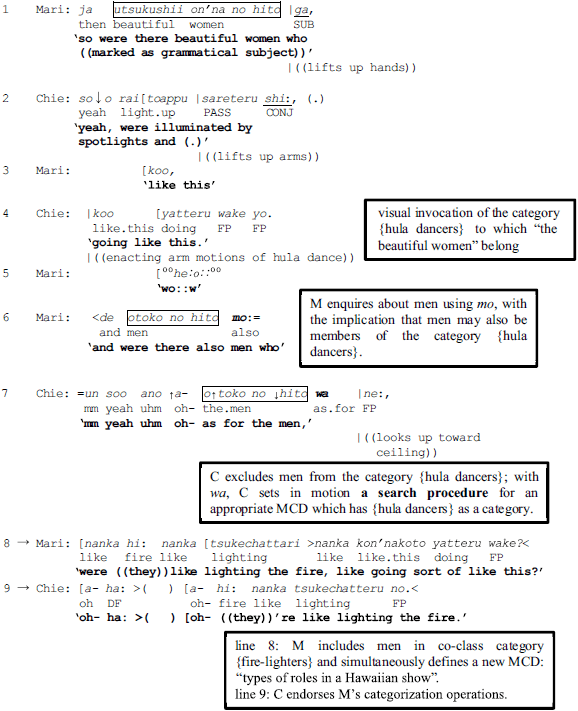 1 Mari: ja utsukushii on'na no hito |ga,
then beautiful women SUB
'so were there beautiful women who ((marked as grammatical subject))'
|((lifts up hands))

2 Chie: so↓o rai[toappu |sareteru shi:, (.)
yeah light.up PASS CONJ
'yeah, were illuminated by spotlights and (.)'
|((lifts up arms))

3 Mari: [koo,
'like this'

4 Chie: |koo [yatteru wake yo.
like.this doing FP FP
'going like this.'
|((enacting arm motions of hula dance))

visual invocation of the category {hula dancers} to which "the beautiful women" belong

5 Mari: [°°he:o::°°
'wo::w'

6 Mari: <de otoko no hito mo:=
and men also
'and were there also men who'

M enquires about men using mo, with the implication that men may also be members of the category {hula dancers}.

7 Chie: =un soo ano ↑a- o↑toko no ↓hito wa |ne:,
mm yeah uhm oh- the.men as.for FP
'mm yeah uhm oh- as for the men,'
|((looks up toward ceiling))

C excludes men from the category {hula dancers}; with wa, C sets in motion a search procedure for an appropriate MCD which has {hula dancers} as a category.

8 → Mari: [nanka hi: nanka [tsukechattari >nanka kon'nakoto yatteru wake?<
like fire like lighting like like.this doing FP
'were ((they))like lighting the fire, like going sort of like this?'

9 → Chie: [a- ha: >( ) [a- hi: nanka tsukechatteru no.<
oh DF oh- fire like lighting FP
'oh- ha: >( ) [oh- ((they))'re like lighting the fire.'

line 8: M includes men in co-class category {fire-lighters} and simultaneously defines a new MCD: "types of roles in a Hawaiian show".
line 9: C endorses M's categorization operations.